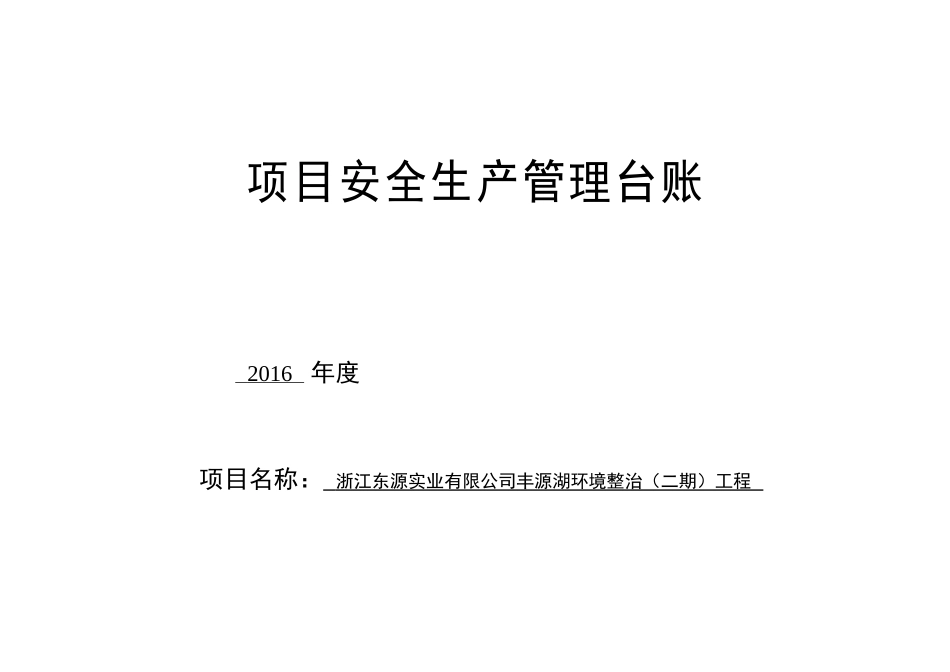 项目安全生产管理台账

2016 年度

项目名称： 浙江东源实业有限公司丰源湖环境整治（二期）工程